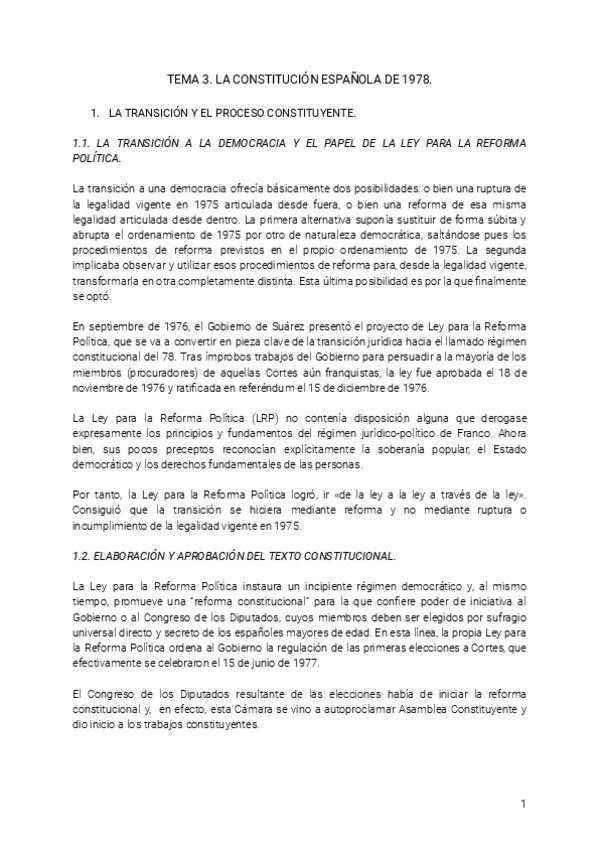 TEMA 3. LA CONSTITUCIÓN ESPAÑOLA DE 1978.

1. LA TRANSICIÓN Y EL PROCESO CONSTITUYENTE.

1.1. LA TRANSICIÓN A LA DEMOCRACIA Y EL PAPEL DE LA LEY PARA LA REFORMA POLÍTICA.

La transición a una democracia ofrecía básicamente dos posibilidades: o bien una ruptura de la legalidad vigente en 1975 articulada desde fuera, o bien una reforma de esa misma legalidad articulada desde dentro. La primera alternativa suponía sustituir de forma súbita y abrupta el ordenamiento de 1975 por otro de naturaleza democrática, saltándose pues los procedimientos de reforma previstos en el propio ordenamiento de 1975. La segunda implicaba observar y utilizar esos procedimientos de reforma para, desde la legalidad vigente, transformarla en otra completamente distinta. Esta última posibilidad es por la que finalmente se optó.

En septiembre de 1976, el Gobierno de Suárez presentó el proyecto de Ley para la Reforma Política, que se va a convertir en pieza clave de la transición jurídica hacia el llamado régimen constitucional del 78. Tras ímprobos trabajos del Gobierno para persuadir a la mayoría de los miembros (procuradores) de aquellas Cortes aún franquistas, la ley fue aprobada el 18 de noviembre de 1976 y ratificada en referéndum el 15 de diciembre de 1976.

La Ley para la Reforma Política (LRP) no contenía disposición alguna que derogase expresamente los principios y fundamentos del régimen jurídico-político de Franco. Ahora bien, sus pocos preceptos reconocían explícitamente la soberanía popular, el Estado democrático y los derechos fundamentales de las personas.

Por tanto, la Ley para la Reforma Política logró, ir «de la ley a la ley a través de la ley». Consiguió que la transición se hiciera mediante reforma y no mediante ruptura o incumplimiento de la legalidad vigente en 1975.

1.2. ELABORACIÓN Y APROBACIÓN DEL TEXTO CONSTITUCIONAL.

La Ley para la Reforma Política instaura un incipiente régimen democrático y, al mismo tiempo, promueve una "reforma constitucional" para la que confiere poder de iniciativa al Gobierno o al Congreso de los Diputados, cuyos miembros deben ser elegidos por sufragio universal directo y secreto de los españoles mayores de edad. En esta línea, la propia Ley para la Reforma Política ordena al Gobierno la regulación de las primeras elecciones a Cortes, que efectivamente se celebraron el 15 de junio de 1977.

El Congreso de los Diputados resultante de las elecciones había de iniciar la reforma constitucional y, en efecto, esta Cámara se vino a autoproclamar Asamblea Constituyente y dio inicio a los trabajos constituyentes.

1